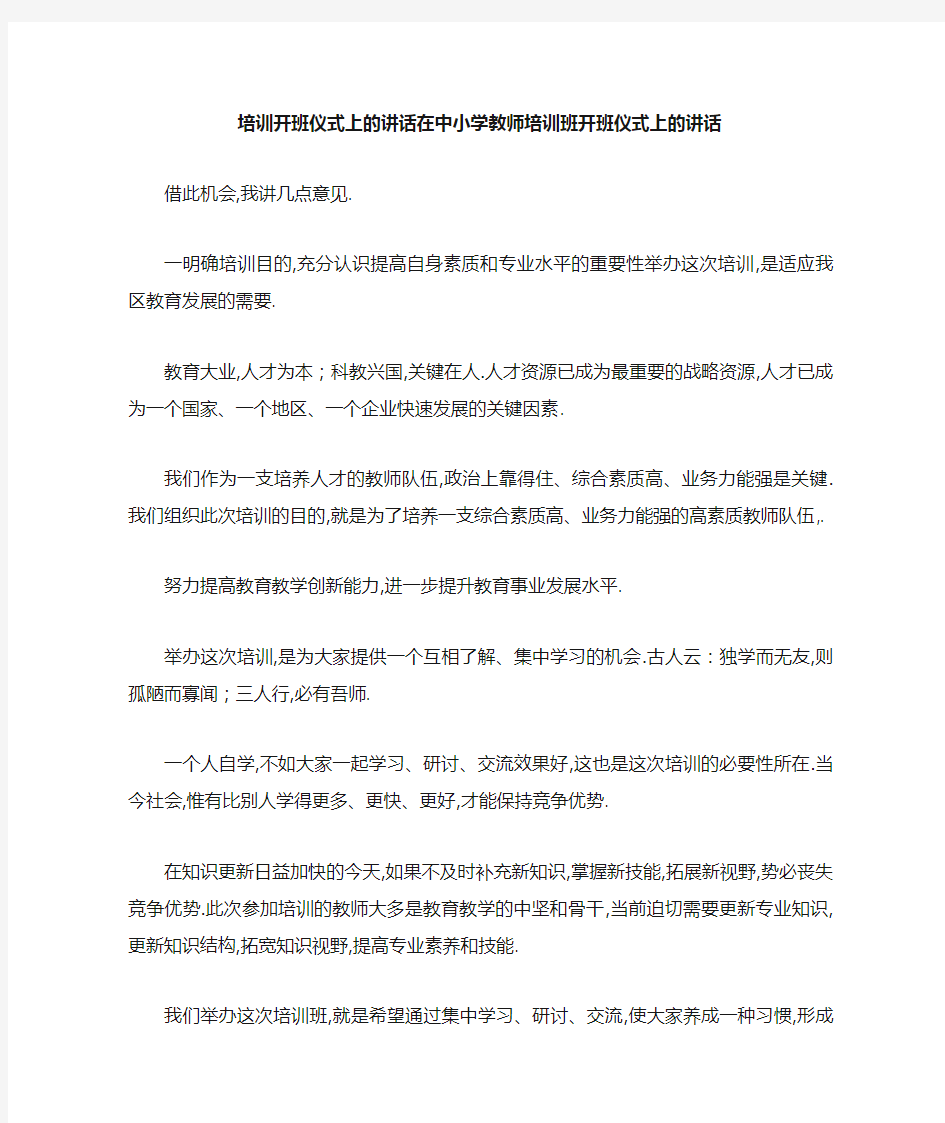 培训开班仪式上的讲话在中小学教师培训班开班仪式上的讲话

借此机会,我讲几点意见.

一明确培训目的,充分认识提高自身素质和专业水平的重要性举办这次培训,是适应我区教育发展的需要.

教育大业,人才为本；科教兴国,关键在人.人才资源已成为最重要的战略资源,人才已成为一个国家、一个地区、一个企业快速发展的关键因素.

我们作为一支培养人才的教师队伍,政治上靠得住、综合素质高、业务力能强是关键.我们组织此次培训的目的,就是为了培养一支综合素质高、业务力能强的高素质教师队伍,.

努力提高教育教学创新能力,进一步提升教育事业发展水平.

举办这次培训,是为大家提供一个互相了解、集中学习的机会.古人云：独学而无友,则孤陋而寡闻；三人行,必有吾师.

一个人自学,不如大家一起学习、研讨、交流效果好,这也是这次培训的必要性所在.当今社会,惟有比别人学得更多、更快、更好,才能保持竞争优势.

在知识更新日益加快的今天,如果不及时补充新知识,掌握新技能,拓展新视野,势必丧失竞争优势.此次参加培训的教师大多是教育教学的中坚和骨干,当前迫切需要更新专业知识,更新知识结构,拓宽知识视野,提高专业素养和技能.

我们举办这次培训班,就是希望通过集中学习、研讨、交流,使大家养成一种习惯,形成